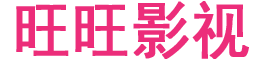 旺旺影视